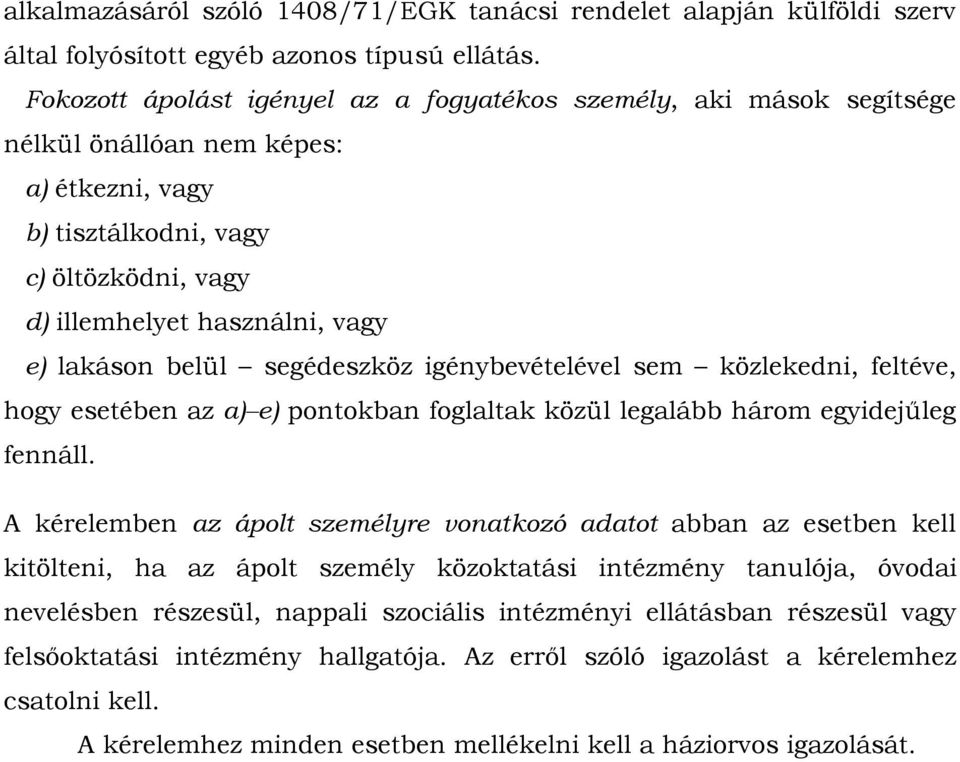 alkalmazásáról szóló 1408/71/EGK tanácsi rendelet alapján külföldi szerv által folyósított egyéb azonos típusú ellátás.

Fokozott ápolást igényel az a fogyatékos személy, aki mások segítsége nélkül önállóan nem képes:

a) étkezni, vagy

b) tisztálkodni, vagy

c) öltözködni, vagy

d) illemhelyet használni, vagy

e) lakáson belül – segédeszköz igénybevételével sem – közlekedni, feltéve, hogy esetében az a)–e) pontokban foglaltak közül legalább három egyidejűleg fennáll.

A kérelemben az ápolt személyre vonatkozó adatot abban az esetben kell kitölteni, ha az ápolt személy közoktatási intézmény tanulója, óvodai nevelésben részesül, nappali szociális intézményi ellátásban részesül vagy felsőoktatási intézmény hallgatója. Az erről szóló igazolást a kérelemhez csatolni kell.

A kérelemhez minden esetben mellékelni kell a háziorvos igazolását.